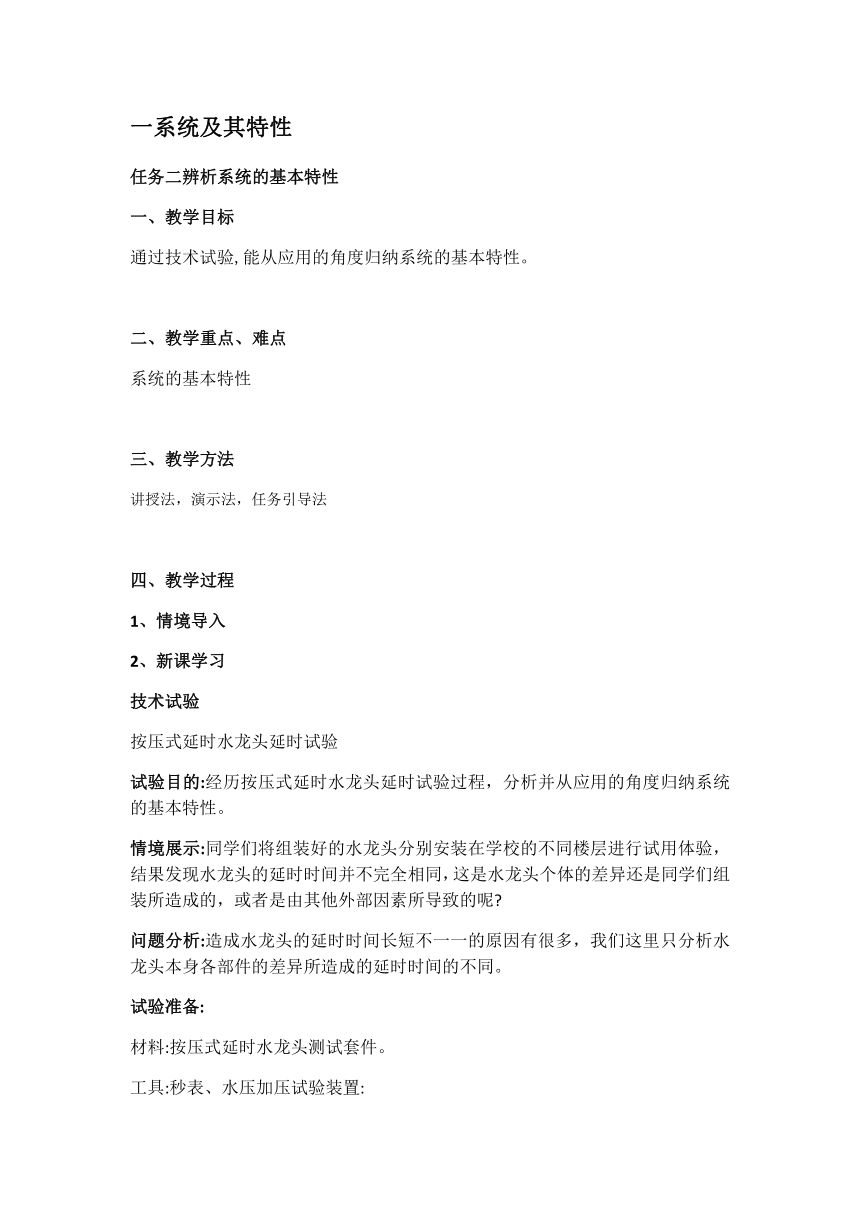 一系统及其特性

任务二辨析系统的基本特性

一、教学目标

通过技术试验,能从应用的角度归纳系统的基本特性。

二、教学重点、难点

系统的基本特性

三、教学方法

讲授法，演示法，任务引导法

四、教学过程

1、情境导入

2、新课学习

技术试验

按压式延时水龙头延时试验

试验目的:经历按压式延时水龙头延时试验过程，分析并从应用的角度归纳系统的基本特性。

情境展示:同学们将组装好的水龙头分别安装在学校的不同楼层进行试用体验，结果发现水龙头的延时时间并不完全相同,这是水龙头个体的差异还是同学们组装所造成的，或者是由其他外部因素所导致的呢?

问题分析:造成水龙头的延时时间长短不一一的原因有很多，我们这里只分析水龙头本身各部件的差异所造成的延时时间的不同。

试验准备:

材料:按压式延时水龙头测试套件。

工具:秒表、水压加压试验装置: